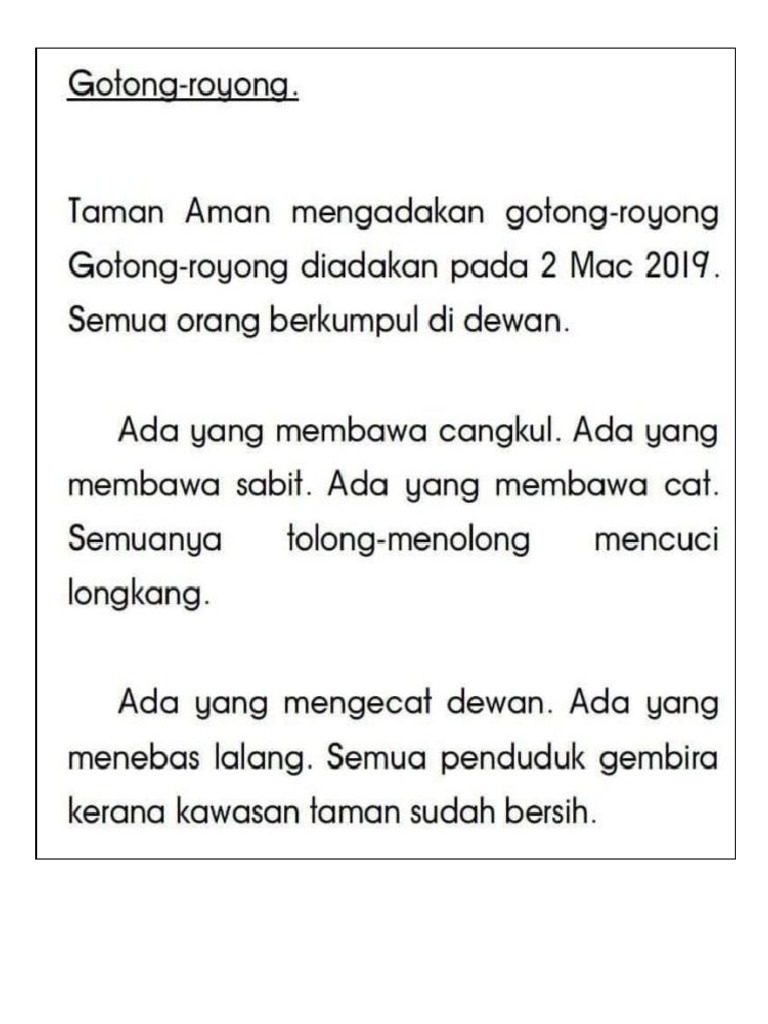 Gotong-royong.

Taman Aman mengadakan gotong-royong Gotong-royong diadakan pada 2 Mac 2019. Semua orang berkumpul di dewan.

Ada yang membawa cangkul. Ada yang membawa sabit. Ada yang membawa cat. Semuanya tolong-menolong mencuci longkang.

Ada yang mengecat dewan. Ada yang menebas lalang. Semua penduduk gembira kerana kawasan taman sudah bersih.